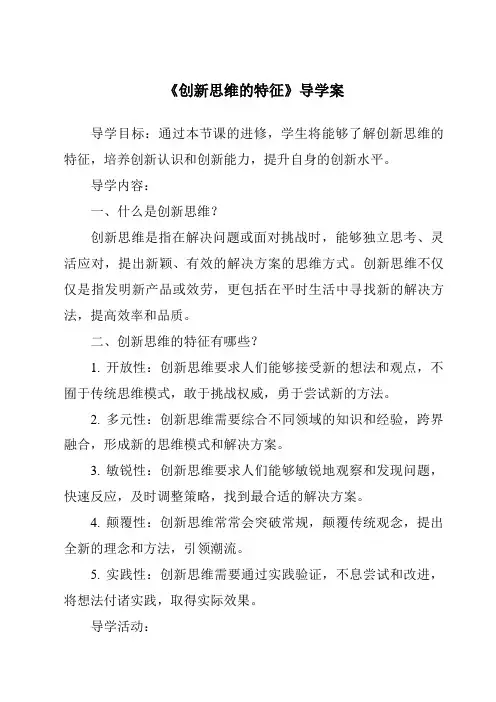 《创新思维的特征》导学案

导学目标：通过本节课的进修，学生将能够了解创新思维的特征，培养创新认识和创新能力，提升自身的创新水平。

导学内容：

一、什么是创新思维？

创新思维是指在解决问题或面对挑战时，能够独立思考、灵活应对，提出新颖、有效的解决方案的思维方式。创新思维不仅仅是指发明新产品或效劳，更包括在平时生活中寻找新的解决方法，提高效率和品质。

二、创新思维的特征有哪些？

1. 开放性：创新思维要求人们能够接受新的想法和观点，不囿于传统思维模式，敢于挑战权威，勇于尝试新的方法。

2. 多元性：创新思维需要综合不同领域的知识和经验，跨界融合，形成新的思维模式和解决方案。

3. 敏锐性：创新思维要求人们能够敏锐地观察和发现问题，快速反应，及时调整策略，找到最合适的解决方案。

4. 颠覆性：创新思维常常会突破常规，颠覆传统观念，提出全新的理念和方法，引领潮流。

5. 实践性：创新思维需要通过实践验证，不息尝试和改进，将想法付诸实践，取得实际效果。

导学活动：